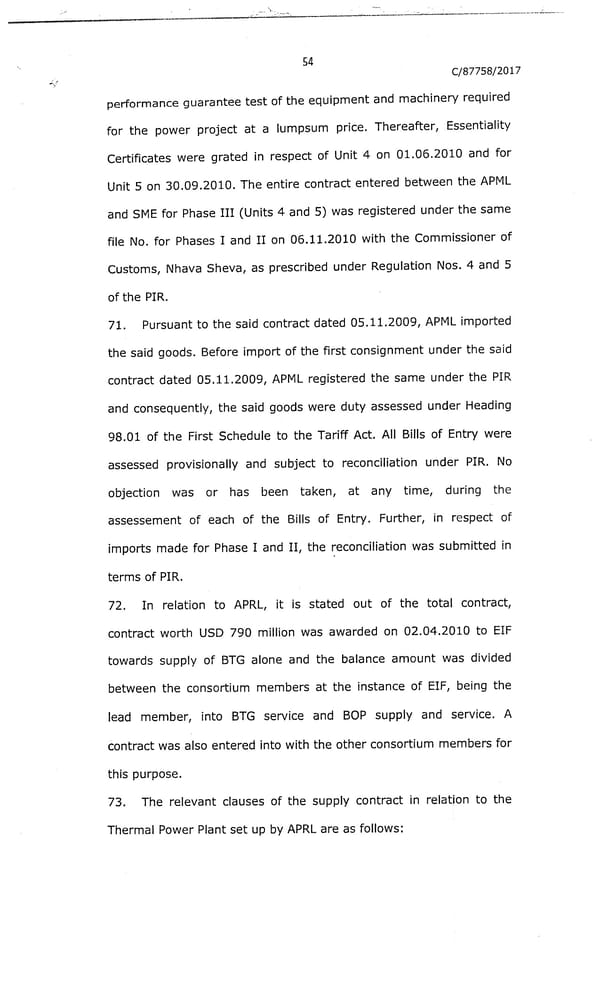 54

C/87758/2017

performance guarantee test of the equipment and machinery required for the power project at a lumpsum price. Thereafter, Essentiality Certificates were grated in respect of Unit 4 on 01.06.2010 and for Unit 5 on 30.09.2010. The entire contract entered between the APML and SME for Phase III (Units 4 and 5) was registered under the same file No. for Phases I and II on 06.11.2010 with the Commissioner of Customs, Nhava Sheva, as prescribed under Regulation Nos. 4 and 5 of the PIR.

71. Pursuant to the said contract dated 05.11.2009, APML imported the said goods. Before import of the first consignment under the said contract dated 05.11.2009, APML registered the same under the PIR and consequently, the said goods were duty assessed under Heading 98.01 of the First Schedule to the Tariff Act. All Bills of Entry were assessed provisionally and subject to reconciliation under PIR. No objection was or has been taken, at any time, during the assessement of each of the Bills of Entry. Further, in respect of imports made for Phase I and II, the reconciliation was submitted in terms of PIR.

72. In relation to APRL, it is stated out of the total contract, contract worth USD 790 million was awarded on 02.04.2010 to EIF towards supply of BTG alone and the balance amount was divided between the consortium members at the instance of EIF, being the lead member, into BTG service and BOP supply and service. A contract was also entered into with the other consortium members for this purpose.

73. The relevant clauses of the supply contract in relation to the Thermal Power Plant set up by APRL are as follows: